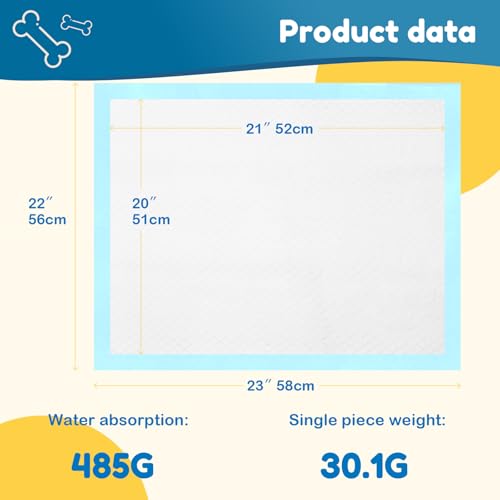 Product data

21″ 52cm

22″
56cm

20″
51cm

23″ 58cm

Water absorption:

485G

Single piece weight:

30.1G